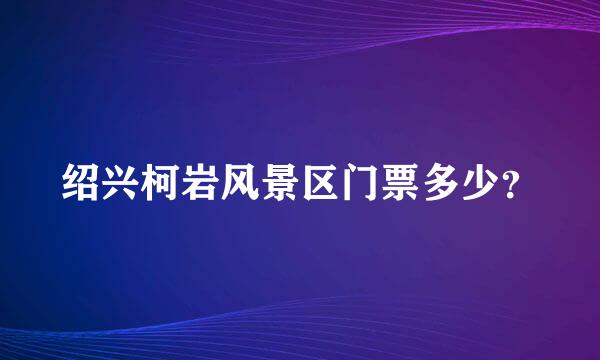 绍兴柯岩风景区门票多少?